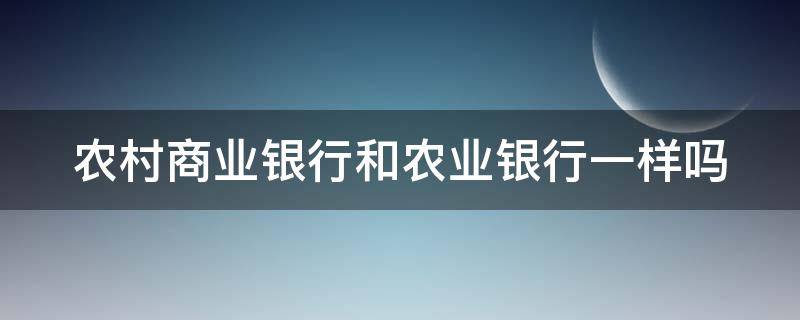 农村商业银行和农业银行一样吗